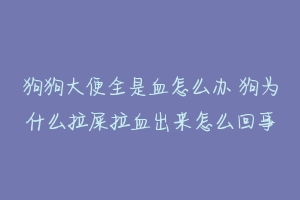 狗狗大便全是血怎么办 狗为什么拉屎拉血出来怎么回事